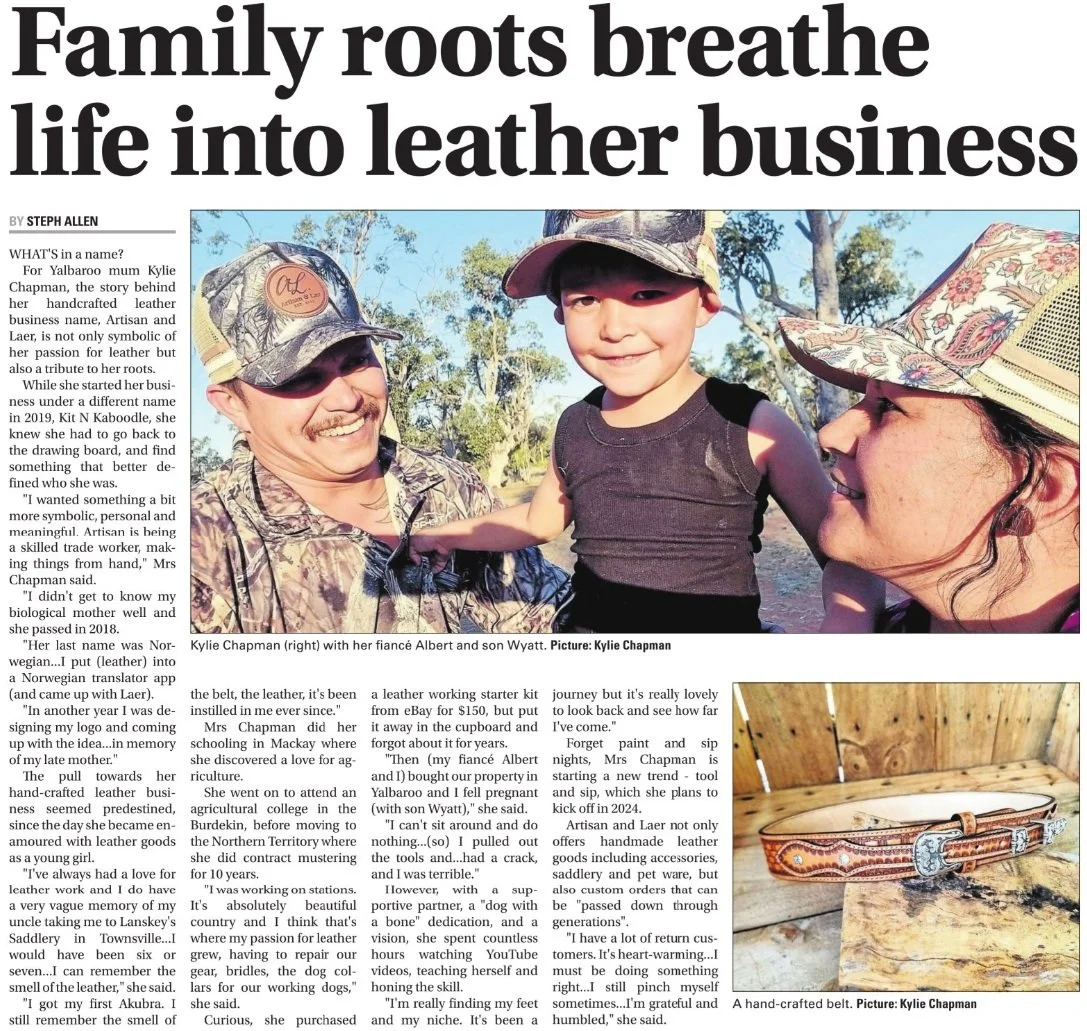 Family roots breathe life into leather business

BY STEPH ALLEN

WHAT'S in a name?

For Yalbaroo mum Kylie Chapman, the story behind her handcrafted leather business name, Artisan and Laer, is not only symbolic of her passion for leather but also a tribute to her roots.

While she started her business under a different name in 2019, Kit N Kaboodle, she knew she had to go back to the drawing board, and find something that better defined who she was.

"I wanted something a bit more symbolic, personal and meaningful. Artisan is being a skilled trade worker, making things from hand," Mrs Chapman said.

"I didn't get to know my biological mother well and she passed in 2018.

"Her last name was Norwegian...I put (leather) into a Norwegian translator app (and came up with Laer).

"In another year I was designing my logo and coming up with the idea...in memory of my late mother."

The pull towards her hand-crafted leather business seemed predestined, since the day she became enamoured with leather goods as a young girl.

"I've always had a love for leather work and I do have a very vague memory of my uncle taking me to Lanskey's Saddlery in Townsville...I would have been six or seven...I can remember the smell of the leather," she said.

"I got my first Akubra. I still remember the smell of the belt, the leather, it's been instilled in me ever since."

Mrs Chapman did her schooling in Mackay where she discovered a love for agriculture.

She went on to attend an agricultural college in the Burdekin, before moving to the Northern Territory where she did contract mustering for 10 years.

"I was working on stations. It's absolutely beautiful country and I think that's where my passion for leather grew, having to repair our gear, bridles, the dog collars for our working dogs," she said.

Curious, she purchased a leather working starter kit from eBay for $150, but put it away in the cupboard and forgot about it for years.

"Then (my fiancé Albert and I) bought our property in Yalbaroo and I fell pregnant (with son Wyatt)," she said.

"I can't sit around and do nothing...(so) I pulled out the tools and...had a crack, and I was terrible."

However, with a supportive partner, a "dog with a bone" dedication, and a vision, she spent countless hours watching YouTube videos, teaching herself and honing the skill.

"I'm really finding my feet and my niche. It's been a journey but it's really lovely to look back and see how far I've come."

Forget paint and sip nights, Mrs Chapman is starting a new trend - tool and sip, which she plans to kick off in 2024.

Artisan and Laer not only offers handmade leather goods including accessories, saddlery and pet ware, but also custom orders that can be "passed down through generations".

"I have a lot of return customers. It's heart-warming...I must be doing something right...I still pinch myself sometimes...I'm grateful and humbled," she said.

Kylie Chapman (right) with her fiancé Albert and son Wyatt. Picture: Kylie Chapman

A hand-crafted belt. Picture: Kylie Chapman